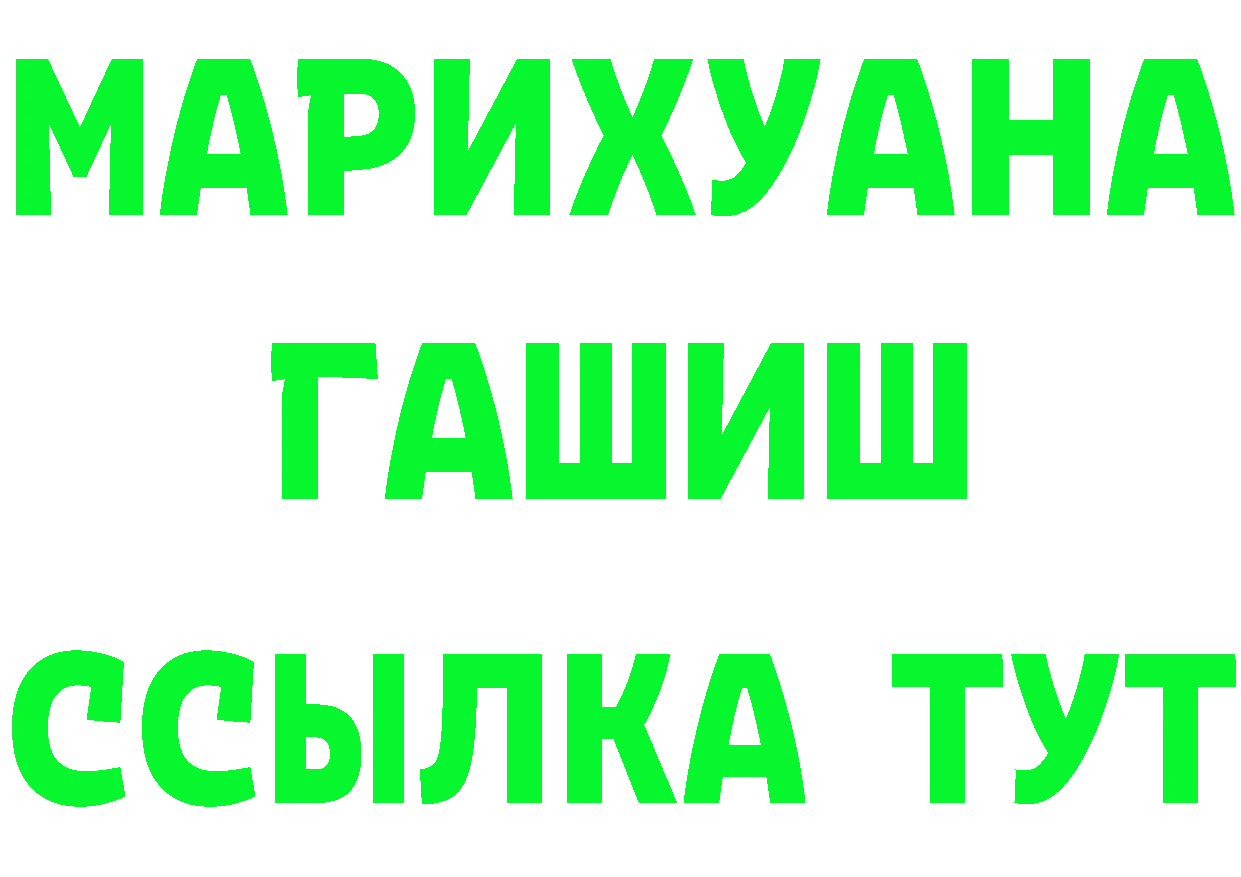 МАРИХУАНА
ГАШИШ
ССЫЛКА ТУТ